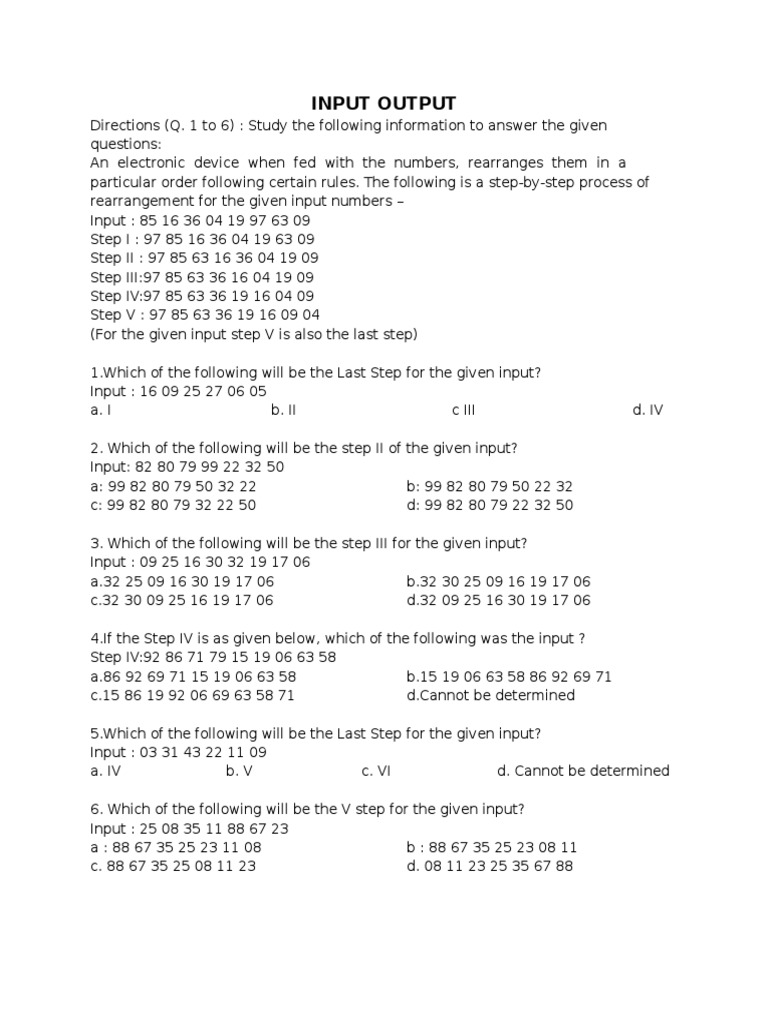 INPUT OUTPUT

Directions (Q. 1 to 6) : Study the following information to answer the given questions:

An electronic device when fed with the numbers, rearranges them in a particular order following certain rules. The following is a step-by-step process of rearrangement for the given input numbers –

Input : 85 16 36 04 19 97 63 09
Step I : 97 85 16 36 04 19 63 09
Step II : 97 85 63 16 36 04 19 09
Step III:97 85 63 36 16 04 19 09
Step IV:97 85 63 36 19 16 04 09
Step V : 97 85 63 36 19 16 09 04
(For the given input step V is also the last step)

1.Which of the following will be the Last Step for the given input?
Input : 16 09 25 27 06 05
a. I b. II c III d. IV

2. Which of the following will be the step II of the given input?
Input: 82 80 79 99 22 32 50
a: 99 82 80 79 50 32 22 b: 99 82 80 79 50 22 32
c: 99 82 80 79 32 22 50 d: 99 82 80 79 22 32 50

3. Which of the following will be the step III for the given input?
Input : 09 25 16 30 32 19 17 06
a.32 25 09 16 30 19 17 06 b.32 30 25 09 16 19 17 06
c.32 30 09 25 16 19 17 06 d.32 09 25 16 30 19 17 06

4.If the Step IV is as given below, which of the following was the input ?
Step IV:92 86 71 79 15 19 06 63 58
a.86 92 69 71 15 19 06 63 58 b.15 19 06 63 58 86 92 69 71
c.15 86 19 92 06 69 63 58 71 d.Cannot be determined

5.Which of the following will be the Last Step for the given input?
Input : 03 31 43 22 11 09
a. IV b. V c. VI d. Cannot be determined

6. Which of the following will be the V step for the given input?
Input : 25 08 35 11 88 67 23
a : 88 67 35 25 23 11 08 b : 88 67 35 25 23 08 11
c. 88 67 35 25 08 11 23 d. 08 11 23 25 35 67 88